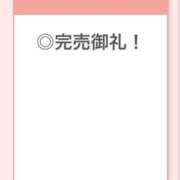 ◎完売御礼！